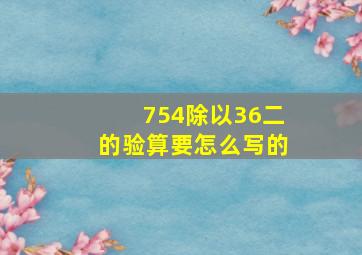 754除以36二的验算要怎么写的